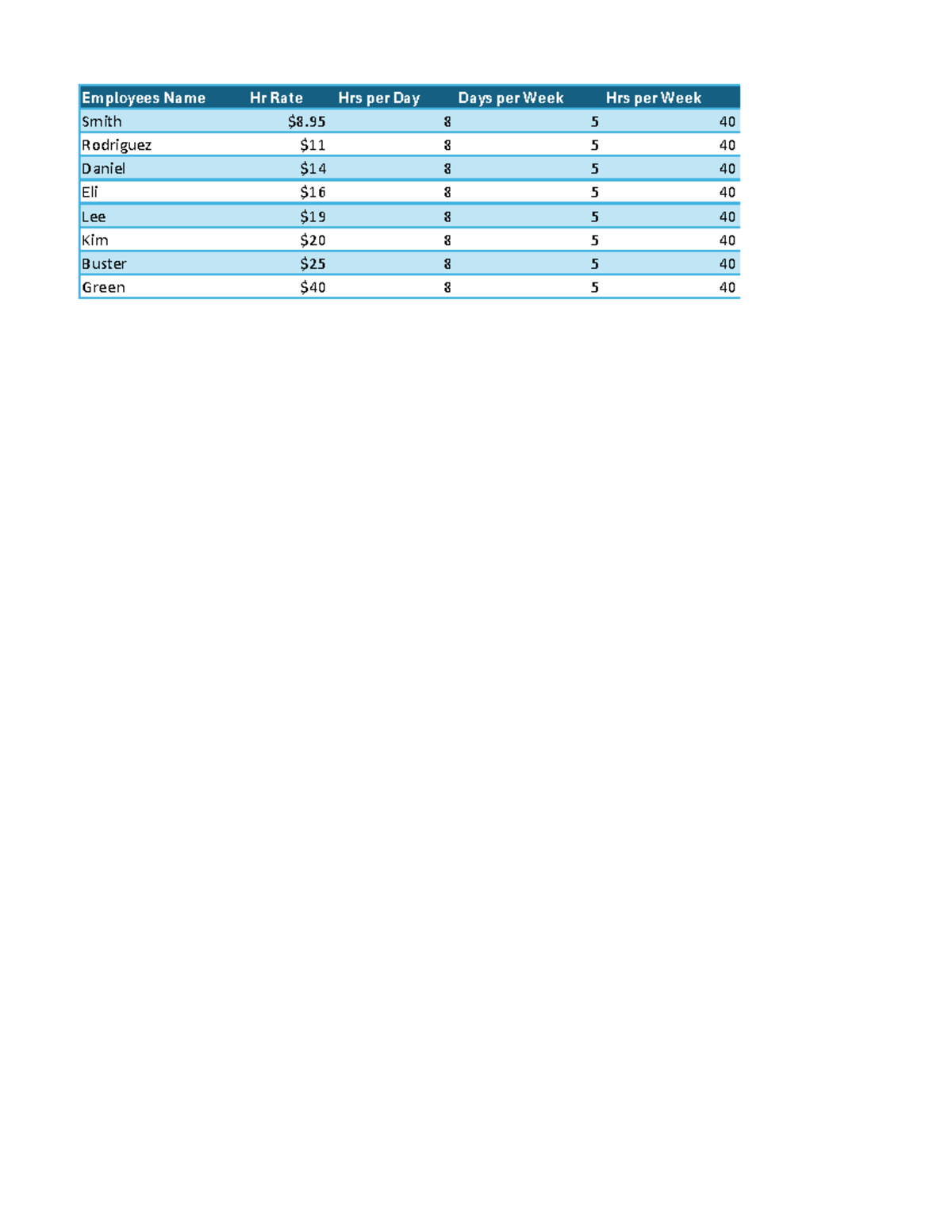 | Employees Name | Hr Rate | Hrs per Day | Days per Week | Hrs per Week |
|---|---|---|---|---|
| Smith | \$8.95 | 8 | 5 | 40 |
| Rodriguez | \$11 | 8 | 5 | 40 |
| Daniel | \$14 | 8 | 5 | 40 |
| Eli | \$16 | 8 | 5 | 40 |
| Lee | \$19 | 8 | 5 | 40 |
| Kim | \$20 | 8 | 5 | 40 |
| Buster | \$25 | 8 | 5 | 40 |
| Green | \$40 | 8 | 5 | 40 |